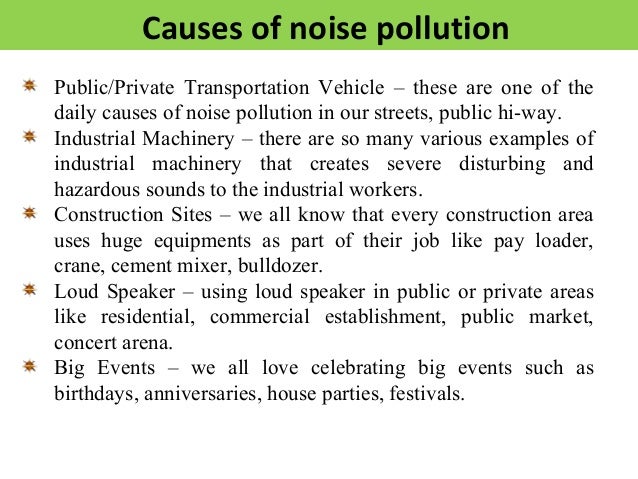 Causes of noise pollution

Public/Private Transportation Vehicle – these are one of the daily causes of noise pollution in our streets, public hi-way.

Industrial Machinery – there are so many various examples of industrial machinery that creates severe disturbing and hazardous sounds to the industrial workers.

Construction Sites – we all know that every construction area uses huge equipments as part of their job like pay loader, crane, cement mixer, bulldozer.

Loud Speaker – using loud speaker in public or private areas like residential, commercial establishment, public market, concert arena.

Big Events – we all love celebrating big events such as birthdays, anniversaries, house parties, festivals.